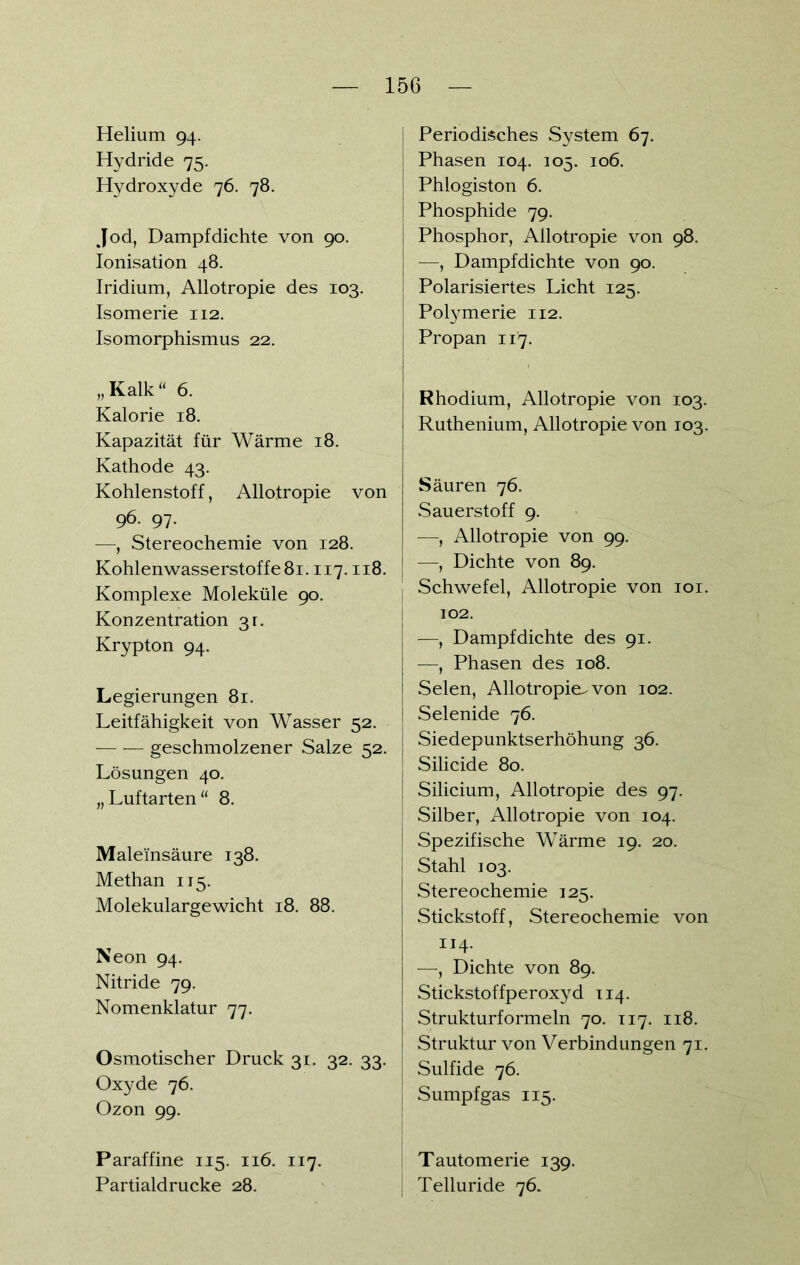 — 156 —

Helium 94.
Hydride 75.
Hydroxyde 76. 78.

Jod, Dampfdichte von 90.
Ionisation 48.
Iridium, Allotropie des 103.
Isomerie 112.
Isomorphismus 22.

„Kalk“ 6.
Kalorie 18.
Kapazität für Wärme 18.
Kathode 43.
Kohlenstoff, Allotropie von 96. 97.
—, Stereochemie von 128.
Kohlenwasserstoffe 81. 117. 118.
Komplexe Moleküle 90.
Konzentration 31.
Krypton 94.

Legierungen 81.
Leitfähigkeit von Wasser 52.
— — geschmolzener Salze 52.
Lösungen 40.
„Luftarten“ 8.

Maleïnsäure 138.
Methan 115.
Molekulargewicht 18. 88.

Neon 94.
Nitride 79.
Nomenklatur 77.

Osmotischer Druck 31. 32. 33.
Oxyde 76.
Ozon 99.

Paraffine 115. 116. 117.
Partialdrucke 28.

Periodisches System 67.
Phasen 104. 105. 106.
Phlogiston 6.
Phosphide 79.
Phosphor, Allotropie von 98.
—, Dampfdichte von 90.
Polarisiertes Licht 125.
Polymerie 112.
Propan 117.

Rhodium, Allotropie von 103.
Ruthenium, Allotropie von 103.

Säuren 76.
Sauerstoff 9.
—, Allotropie von 99.
—, Dichte von 89.
Schwefel, Allotropie von 101. 102.
—, Dampfdichte des 91.
—, Phasen des 108.
Selen, Allotropie von 102.
Selenide 76.
Siedepunktserhöhung 36.
Silicide 80.
Silicium, Allotropie des 97.
Silber, Allotropie von 104.
Spezifische Wärme 19. 20.
Stahl 103.
Stereochemie 125.
Stickstoff, Stereochemie von 114.
—, Dichte von 89.
Stickstoffperoxyd 114.
Strukturformeln 70. 117. 118.
Struktur von Verbindungen 71.
Sulfide 76.
Sumpfgas 115.

Tautomerie 139.
Telluride 76.